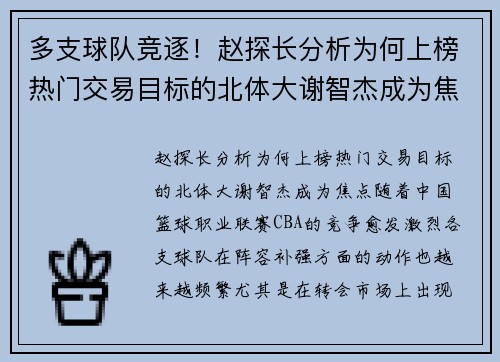 多支球队竞逐！赵探长分析为何上榜热门交易目标的北体大谢智杰成为焦

赵探长分析为何上榜热门交易目标的北体大谢智杰成为焦点随着中国篮球职业联赛CBA的竞争愈发激烈各支球队在阵容补强方面的动作也越来越频繁尤其是在转会市场上出现